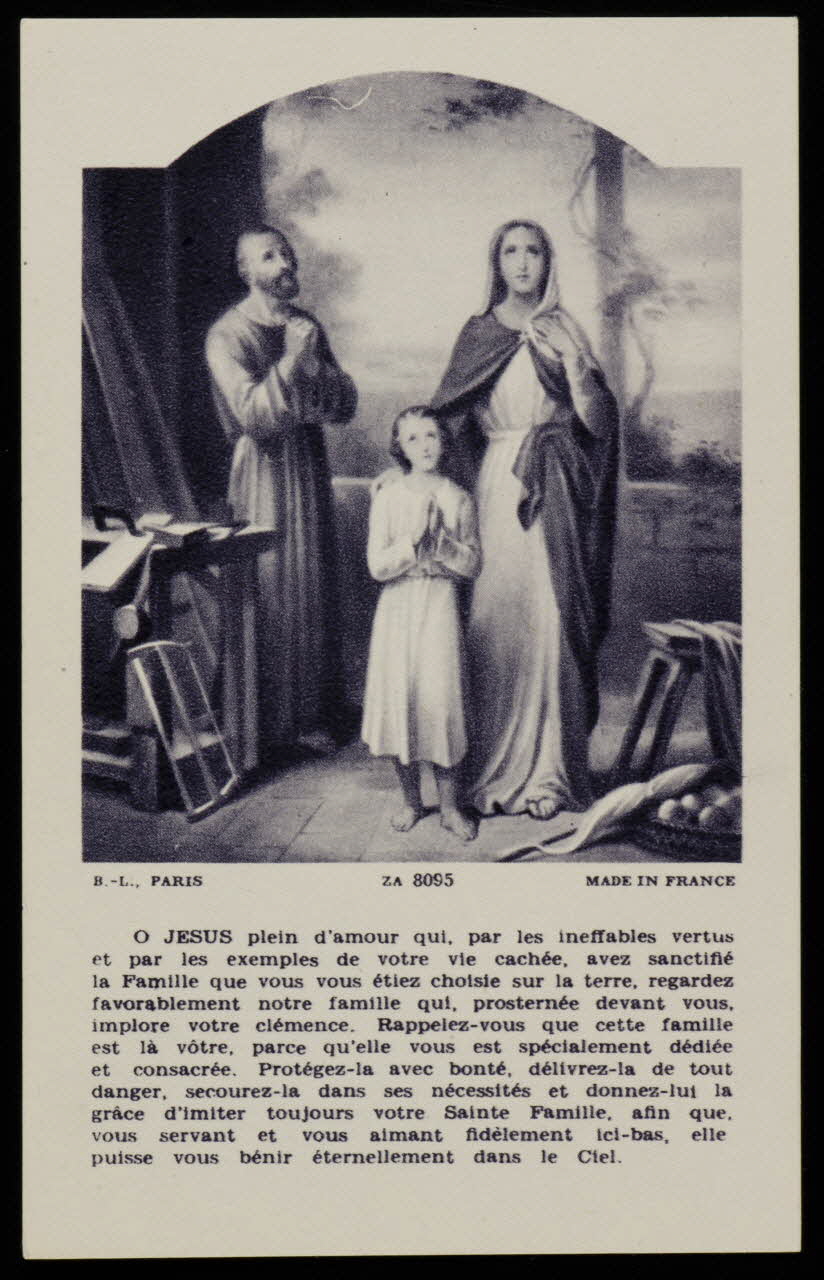 B.-L., PARIS ZA 8095 MADE IN FRANCE

O JESUS plein d'amour qui, par les ineffables vertus et par les exemples de votre vie cachée, avez sanctifié la Famille que vous vous étiez choisie sur la terre, regardez favorablement notre famille qui, prosternée devant vous, implore votre clémence. Rappelez-vous que cette famille est là vôtre, parce qu'elle vous est spécialement dédiée et consacrée. Protégez-la avec bonté, délivrez-la de tout danger, secourez-la dans ses nécessités et donnez-lui la grâce d'imiter toujours votre Sainte Famille, afin que, vous servant et vous aimant fidèlement ici-bas, elle puisse vous bénir éternellement dans le Ciel.